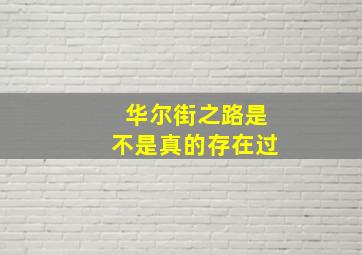 华尔街之路是
不是真的存在过